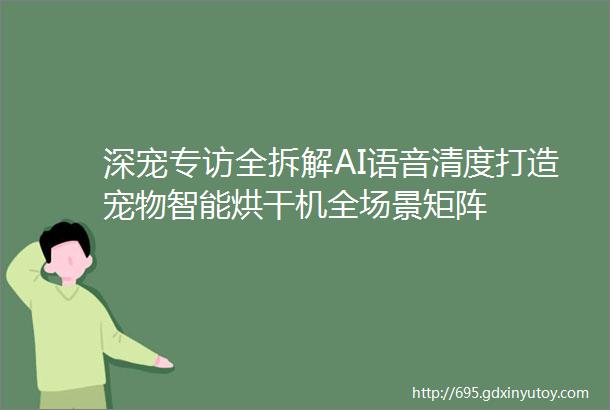 深宠专访全拆解AI语音清度打造宠物智能烘干机全场景矩阵

http://695.gdxinyutoy.com